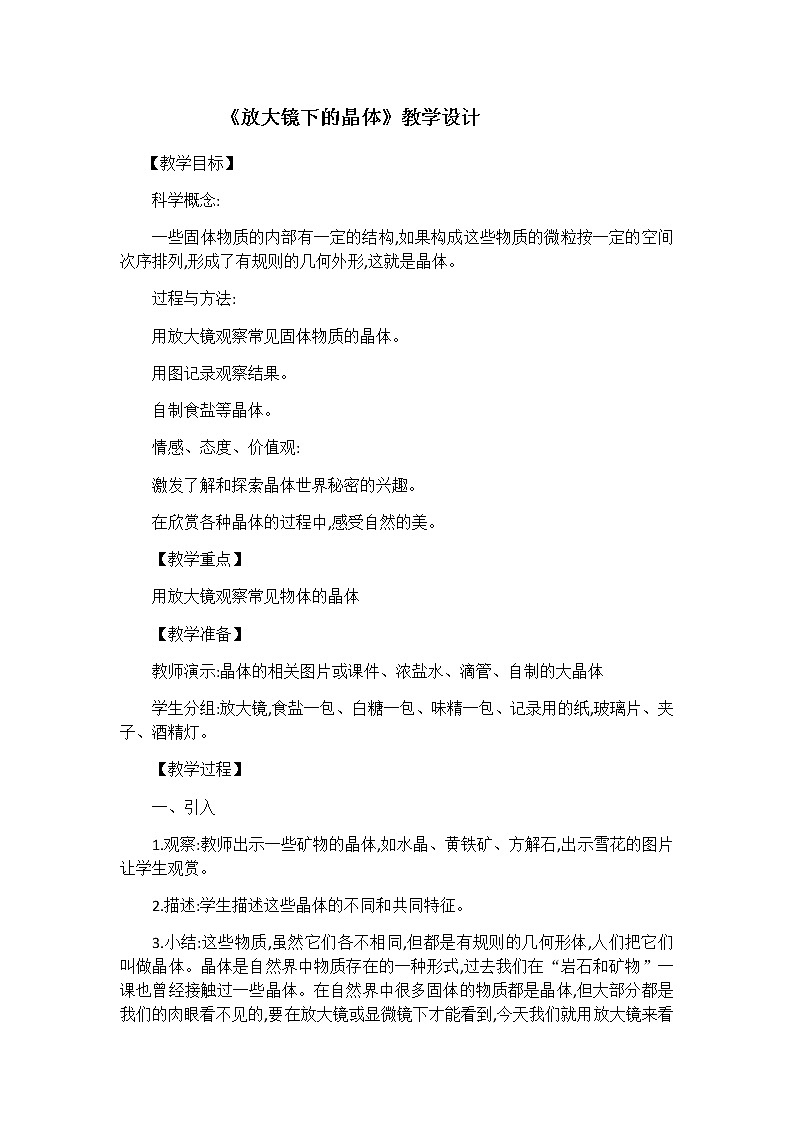 《放大镜下的晶体》教学设计

【教学目标】

科学概念:

一些固体物质的内部有一定的结构,如果构成这些物质的微粒按一定的空间次序排列,形成了有规则的几何外形,这就是晶体。

过程与方法:

用放大镜观察常见固体物质的晶体。

用图记录观察结果。

自制食盐等晶体。

情感、态度、价值观:

激发了解和探索晶体世界秘密的兴趣。

在欣赏各种晶体的过程中,感受自然的美。

【教学重点】

用放大镜观察常见物体的晶体

【教学准备】

教师演示:晶体的相关图片或课件、浓盐水、滴管、自制的大晶体

学生分组:放大镜,食盐一包、白糖一包、味精一包、记录用的纸,玻璃片、夹子、酒精灯。

【教学过程】

一、引入

1.观察:教师出示一些矿物的晶体,如水晶、黄铁矿、方解石,出示雪花的图片让学生观赏。

2.描述:学生描述这些晶体的不同和共同特征。

3.小结:这些物质,虽然它们各不相同,但都是有规则的几何形体,人们把它们叫做晶体。晶体是自然界中物质存在的一种形式,过去我们在“岩石和矿物”一课也曾经接触过一些晶体。在自然界中很多固体的物质都是晶体,但大部分都是我们的肉眼看不见的,要在放大镜或显微镜下才能看到,今天我们就用放大镜来看